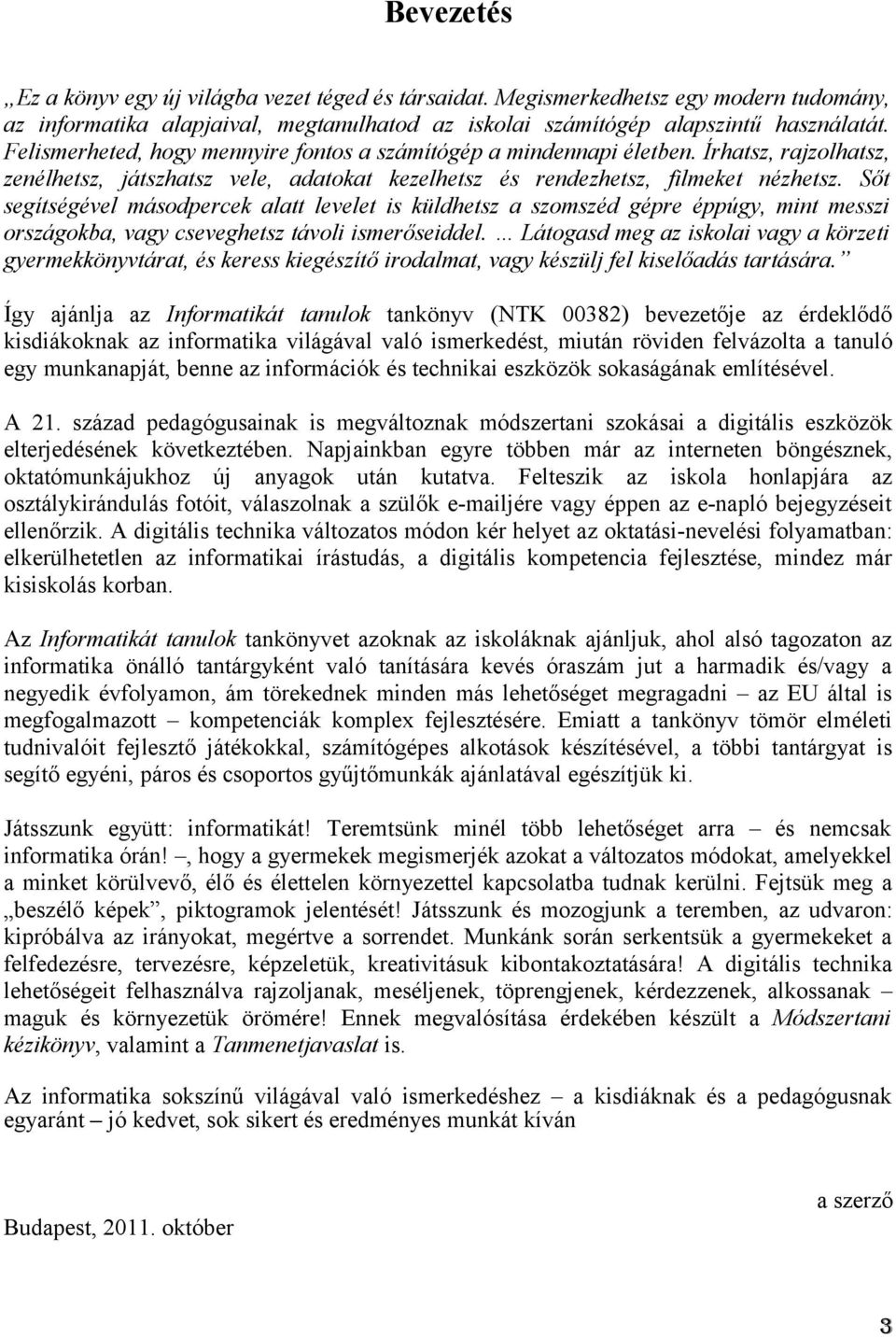 Bevezetés

„Ez a könyv egy új világba vezet téged és társaidat. Megismerkedhetsz egy modern tudomány, az informatika alapjaival, megtanulhatod az iskolai számítógép alapszintű használatát. Felismerheted, hogy mennyire fontos a számítógép a mindennapi életben. Írhatsz, rajzolhatsz, zenélhetsz, játszhatsz vele, adatokat kezelhetsz és rendezhetsz, filmeket nézhetsz. Sőt segítségével másodpercek alatt levelet is küldhetsz a szomszéd gépre éppúgy, mint messzi országokba, vagy cseveghetsz távoli ismerőseiddel. … Látogasd meg az iskolai vagy a körzeti gyermekkönyvtárat, és keress kiegészítő irodalmat, vagy készülj fel kiselőadás tartására.”

Így ajánlja az Informatikát tanulok tankönyv (NTK 00382) bevezetője az érdeklődő kisdiákoknak az informatika világával való ismerkedést, miután röviden felvázolta a tanuló egy munkanapját, benne az információk és technikai eszközök sokaságának említésével.

A 21. század pedagógusainak is megváltoznak módszertani szokásai a digitális eszközök elterjedésének következtében. Napjainkban egyre többen már az interneten böngésznek, oktatómunkájukhoz új anyagok után kutatva. Felteszik az iskola honlapjára az osztálykirándulás fotóit, válaszolnak a szülők e-mailjére vagy éppen az e-napló bejegyzéseit ellenőrzik. A digitális technika változatos módon kér helyet az oktatási-nevelési folyamatban: elkerülhetetlen az informatikai írástudás, a digitális kompetencia fejlesztése, mindez már kisiskolás korban.

Az Informatikát tanulok tankönyvet azoknak az iskoláknak ajánljuk, ahol alsó tagozaton az informatika önálló tantárgyként való tanítására kevés óraszám jut a harmadik és/vagy a negyedik évfolyamon, ám törekednek minden más lehetőséget megragadni – az EU által is megfogalmazott – kompetenciák komplex fejlesztésére. Emiatt a tankönyv tömör elméleti tudnivalóit fejlesztő játékokkal, számítógépes alkotások készítésével, a többi tantárgyat is segítő egyéni, páros és csoportos gyűjtőmunkák ajánlatával egészítjük ki.

Játsszunk együtt: informatikát! Teremtsünk minél több lehetőséget arra – és nemcsak informatika órán! –, hogy a gyermekek megismerjék azokat a változatos módokat, amelyekkel a minket körülvevő, élő és élettelen környezettel kapcsolatba tudnak kerülni. Fejtsük meg a „beszélő képek”, piktogramok jelentését! Játsszunk és mozogjunk a teremben, az udvaron: kipróbálva az irányokat, megértve a sorrendet. Munkánk során serkentsük a gyermekeket a felfedezésre, tervezésre, képzeletük, kreativitásuk kibontakoztatására! A digitális technika lehetőségeit felhasználva rajzoljanak, meséljenek, töprengjenek, kérdezzenek, alkossanak – maguk és környezetük örömére! Ennek megvalósítása érdekében készült a Módszertani kézikönyv, valamint a Tanmenetjavaslat is.

Az informatika sokszínű világával való ismerkedéshez – a kisdiáknak és a pedagógusnak egyaránt – jó kedvet, sok sikert és eredményes munkát kíván

a szerző

Budapest, 2011. október

3